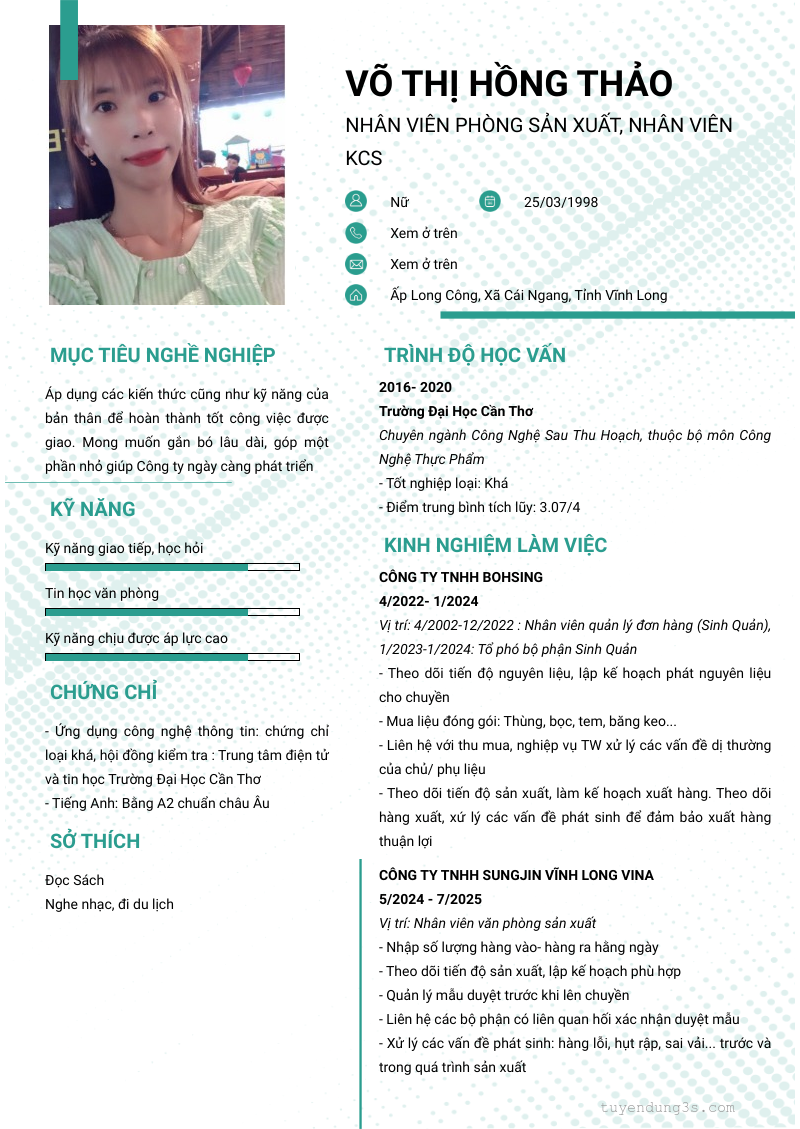 VÕ THỊ HỒNG THẢO

NHÂN VIÊN PHÒNG SẢN XUẤT, NHÂN VIÊN KCS

Nữ

25/03/1998

Xem ở trên

Xem ở trên

Ấp Long Công, Xã Cái Ngang, Tỉnh Vĩnh Long

MỤC TIÊU NGHỀ NGHIỆP

Áp dụng các kiến thức cũng như kỹ năng của bản thân để hoàn thành tốt công việc được giao. Mong muốn gắn bó lâu dài, góp một phần nhỏ giúp Công ty ngày càng phát triển

KỸ NĂNG

Kỹ năng giao tiếp, học hỏi

Tin học văn phòng

Kỹ năng chịu được áp lực cao

CHỨNG CHỈ

- Ứng dụng công nghệ thông tin: chứng chỉ loại khá, hội đồng kiểm tra : Trung tâm điện tử và tin học Trường Đại Học Cần Thơ
- Tiếng Anh: Bằng A2 chuẩn châu Âu

SỞ THÍCH

Đọc Sách
Nghe nhạc, đi du lịch

TRÌNH ĐỘ HỌC VẤN

2016- 2020
Trường Đại Học Cần Thơ
Chuyên ngành Công Nghệ Sau Thu Hoạch, thuộc bộ môn Công Nghệ Thực Phẩm
- Tốt nghiệp loại: Khá
- Điểm trung bình tích lũy: 3.07/4

KINH NGHIỆM LÀM VIỆC

CÔNG TY TNHH BOHSING
4/2022- 1/2024
Vị trí: 4/2002-12/2022 : Nhân viên quản lý đơn hàng (Sinh Quản), 1/2023-1/2024: Tổ phó bộ phận Sinh Quản
- Theo dõi tiến độ nguyên liệu, lập kế hoạch phát nguyên liệu cho chuyền
- Mua liệu đóng gói: Thùng, bọc, tem, băng keo...
- Liên hệ với thu mua, nghiệp vụ TW xử lý các vấn đề dị thường của chủ/ phụ liệu
- Theo dõi tiến độ sản xuất, làm kế hoạch xuất hàng. Theo dõi hàng xuất, xử lý các vấn đề phát sinh để đảm bảo xuất hàng thuận lợi

CÔNG TY TNHH SUNGJIN VĨNH LONG VINA
5/2024 - 7/2025
Vị trí: Nhân viên văn phòng sản xuất
- Nhập số lượng hàng vào- hàng ra hằng ngày
- Theo dõi tiến độ sản xuất, lập kế hoạch phù hợp
- Quản lý mẫu duyệt trước khi lên chuyền
- Liên hệ các bộ phận có liên quan hối xác nhận duyệt mẫu
- Xử lý các vấn đề phát sinh: hàng lỗi, hụt rập, sai vải... trước và trong quá trình sản xuất

tuyendung3s.com